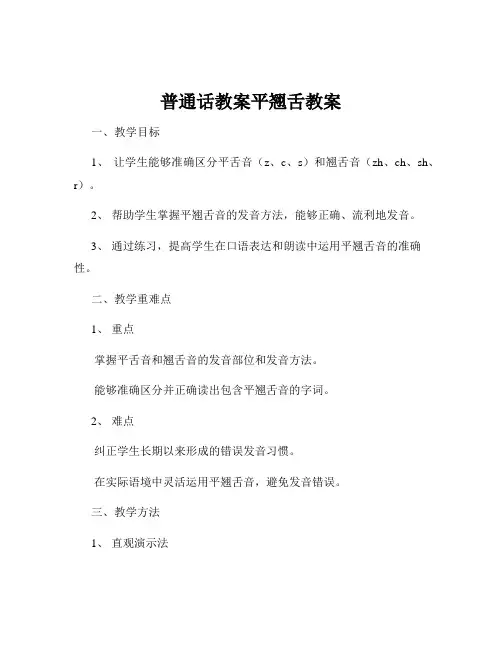 普通话教案平翘舌教案

一、教学目标

1、 让学生能够准确区分平舌音（z、c、s）和翘舌音（zh、ch、sh、r）。

2、 帮助学生掌握平翘舌音的发音方法，能够正确、流利地发音。

3、 通过练习，提高学生在口语表达和朗读中运用平翘舌音的准确性。

二、教学重难点

1、 重点

掌握平舌音和翘舌音的发音部位和发音方法。

能够准确区分并正确读出包含平翘舌音的字词。

2、 难点

纠正学生长期以来形成的错误发音习惯。

在实际语境中灵活运用平翘舌音，避免发音错误。

三、教学方法

1、 直观演示法